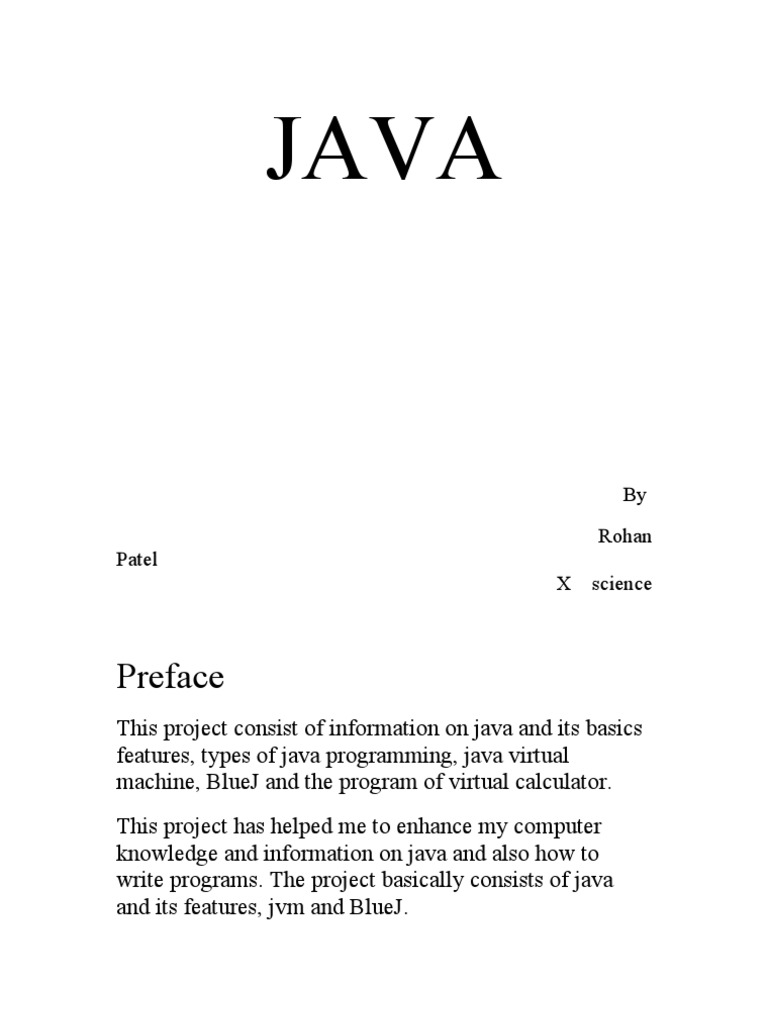 JAVA

By

Rohan Patel

X science

Preface

This project consist of information on java and its basics features, types of java programming, java virtual machine, BlueJ and the program of virtual calculator.

This project has helped me to enhance my computer knowledge and information on java and also how to write programs. The project basically consists of java and its features, jvm and BlueJ.